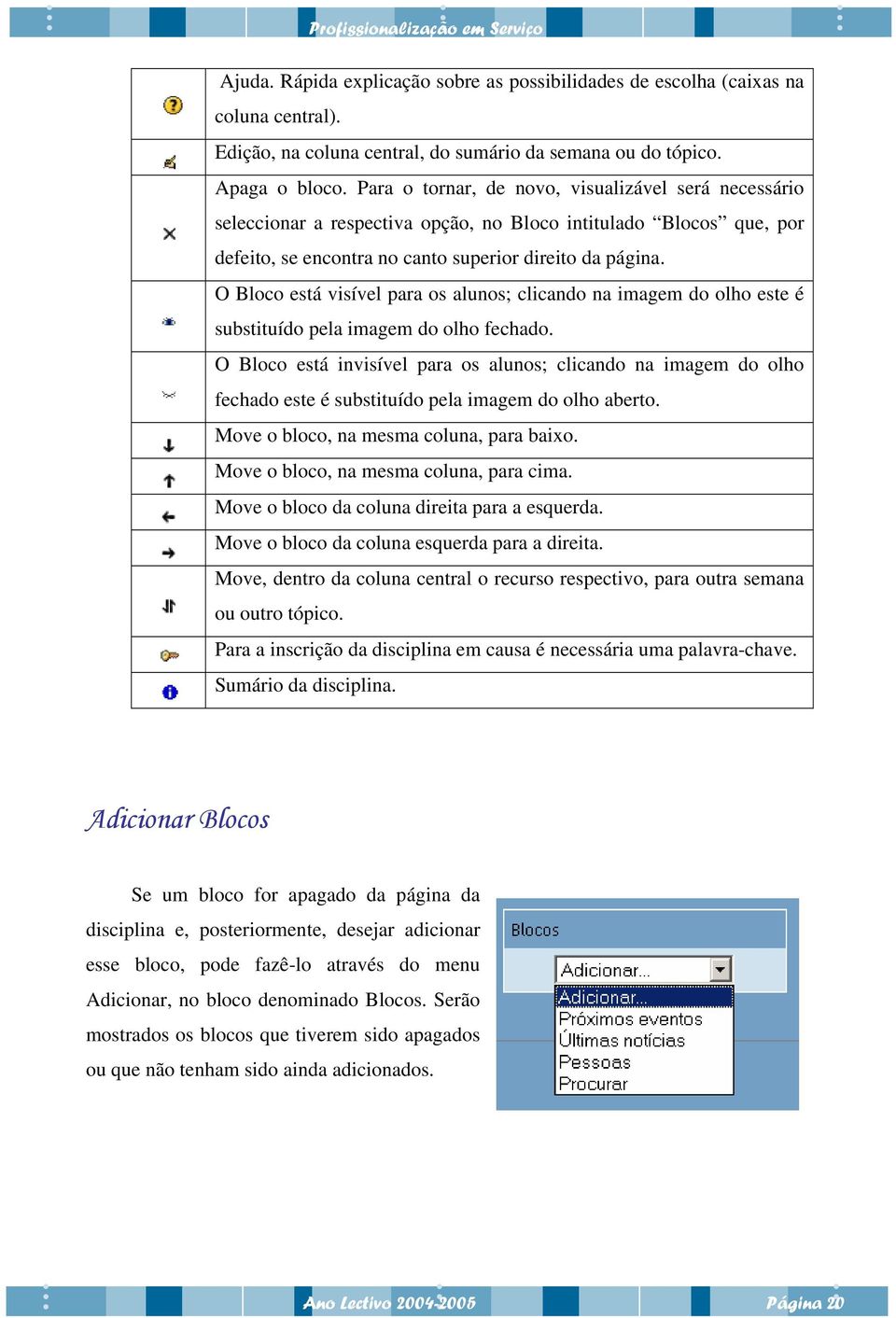 Profissionalização em Serviço

| | |
|---|---|
| | Ajuda. Rápida explicação sobre as possibilidades de escolha (caixas na coluna central). |
| | Edição, na coluna central, do sumário da semana ou do tópico. |
| | Apaga o bloco. Para o tornar, de novo, visualizável será necessário seleccionar a respectiva opção, no Bloco intitulado “Blocos” que, por defeito, se encontra no canto superior direito da página. |
| | O Bloco está visível para os alunos; clicando na imagem do olho este é substituído pela imagem do olho fechado. |
| | O Bloco está invisível para os alunos; clicando na imagem do olho fechado este é substituído pela imagem do olho aberto. |
| | Move o bloco, na mesma coluna, para baixo. |
| | Move o bloco, na mesma coluna, para cima. |
| | Move o bloco da coluna direita para a esquerda. |
| | Move o bloco da coluna esquerda para a direita. |
| | Move, dentro da coluna central o recurso respectivo, para outra semana ou outro tópico. |
| | Para a inscrição da disciplina em causa é necessária uma palavra-chave. |
| | Sumário da disciplina. |

Adicionar Blocos

Se um bloco for apagado da página da disciplina e, posteriormente, desejar adicionar esse bloco, pode fazê-lo através do menu Adicionar, no bloco denominado Blocos. Serão mostrados os blocos que tiverem sido apagados ou que não tenham sido ainda adicionados.

Blocos
Adicionar...
Adicionar...
Próximos eventos
Últimas notícias
Pessoas
Procurar

Ano Lectivo 2004-2005
Página 20